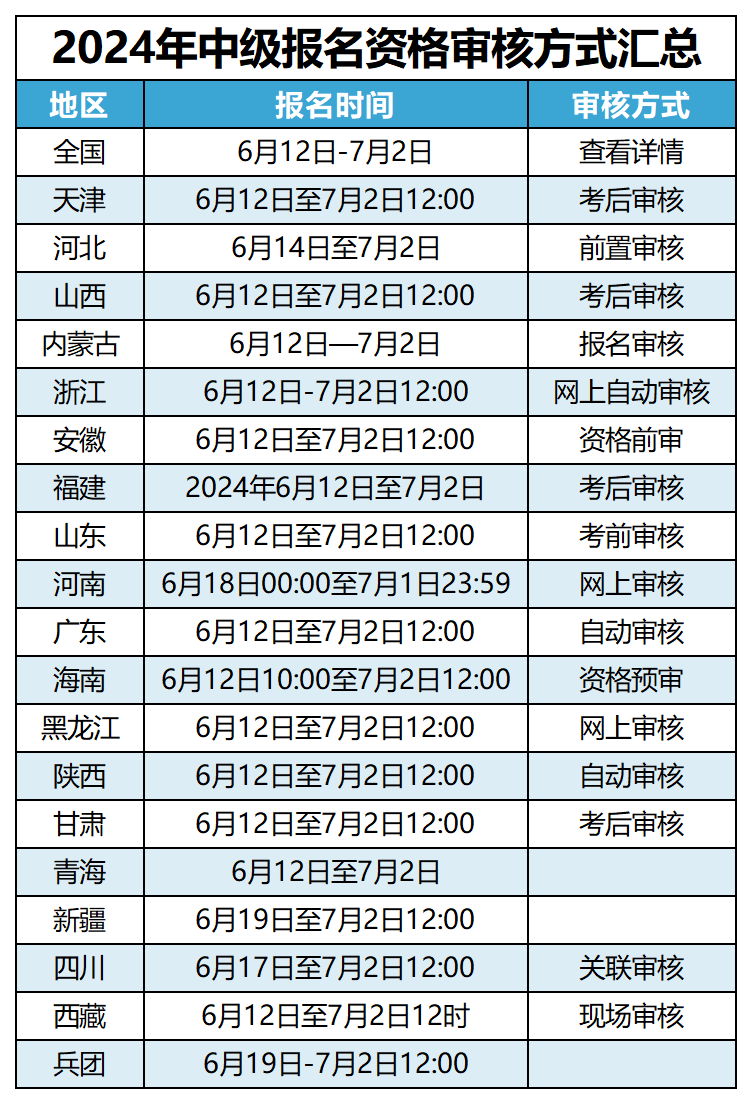 2024年中级报名资格审核方式汇总

| 地区 | 报名时间 | 审核方式 |
|---|---|---|
| 全国 | 6月12日-7月2日 | 查看详情 |
| 天津 | 6月12日至7月2日12:00 | 考后审核 |
| 河北 | 6月14日至7月2日 | 前置审核 |
| 山西 | 6月12日至7月2日12:00 | 考后审核 |
| 内蒙古 | 6月12日—7月2日 | 报名审核 |
| 浙江 | 6月12日-7月2日12:00 | 网上自动审核 |
| 安徽 | 6月12日至7月2日12:00 | 资格前审 |
| 福建 | 2024年6月12日至7月2日 | 考后审核 |
| 山东 | 6月12日至7月2日12:00 | 考前审核 |
| 河南 | 6月18日00:00至7月1日23:59 | 网上审核 |
| 广东 | 6月12日至7月2日12:00 | 自动审核 |
| 海南 | 6月12日10:00至7月2日12:00 | 资格预审 |
| 黑龙江 | 6月12日至7月2日12:00 | 网上审核 |
| 陕西 | 6月12日至7月2日12:00 | 自动审核 |
| 甘肃 | 6月12日至7月2日12:00 | 考后审核 |
| 青海 | 6月12日至7月2日 | |
| 新疆 | 6月19日至7月2日12:00 | |
| 四川 | 6月17日至7月2日12:00 | 关联审核 |
| 西藏 | 6月12日至7月2日12时 | 现场审核 |
| 兵团 | 6月19日-7月2日12:00 | |